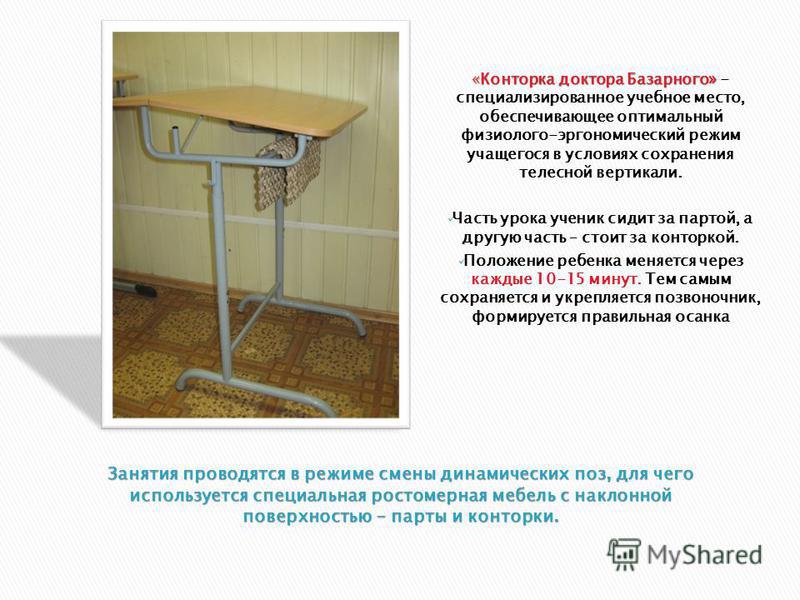 «Конторка доктора Базарного» – специализированное учебное место, обеспечивающее оптимальный физиолого-эргономический режим учащегося в условиях сохранения телесной вертикали.

Часть урока ученик сидит за партой, а другую часть – стоит за конторкой.

Положение ребенка меняется через каждые 10-15 минут. Тем самым сохраняется и укрепляется позвоночник, формируется правильная осанка

Занятия проводятся в режиме смены динамических поз, для чего используется специальная ростомерная мебель с наклонной поверхностью – парты и конторки.

MyShared